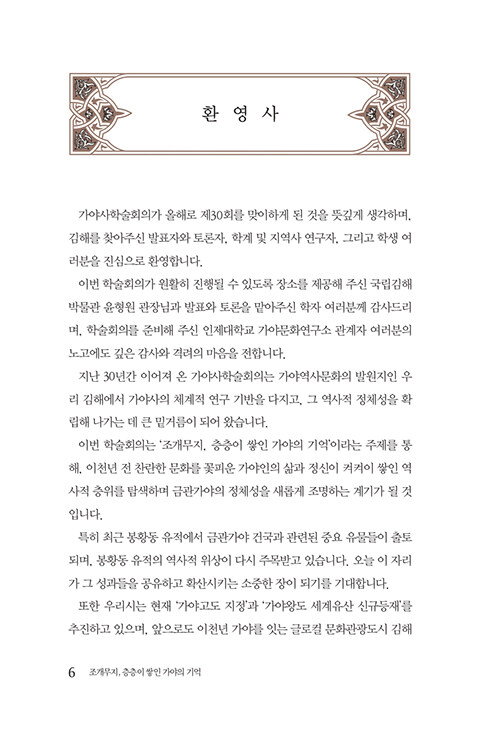 환 영 사

가야사학술회의가 올해로 제30회를 맞이하게 된 것을 뜻깊게 생각하며, 김해를 찾아주신 발표자와 토론자, 학계 및 지역사 연구자, 그리고 학생 여러분을 진심으로 환영합니다.

이번 학술회의가 원활히 진행될 수 있도록 장소를 제공해 주신 국립김해박물관 윤형원 관장님과 발표와 토론을 맡아주신 학자 여러분께 감사드리며, 학술회의를 준비해 주신 인제대학교 가야문화연구소 관계자 여러분의 노고에도 깊은 감사와 격려의 마음을 전합니다.

지난 30년간 이어져 온 가야사학술회의는 가야역사문화의 발원지인 우리 김해에서 가야사의 체계적 연구 기반을 다지고, 그 역사적 정체성을 확립해 나가는 데 큰 밑거름이 되어 왔습니다.

이번 학술회의는 '조개무지, 층층이 쌓인 가야의 기억'이라는 주제를 통해, 이천년 전 찬란한 문화를 꽃피운 가야인의 삶과 정신이 켜켜이 쌓인 역사적 층위를 탐색하며 금관가야의 정체성을 새롭게 조명하는 계기가 될 것입니다.

특히 최근 봉황동 유적에서 금관가야 건국과 관련된 중요 유물들이 출토되며, 봉황동 유적의 역사적 위상이 다시 주목받고 있습니다. 오늘 이 자리가 그 성과들을 공유하고 확산시키는 소중한 장이 되기를 기대합니다.

또한 우리시는 현재 '가야고도 지정'과 '가야왕도 세계유산 신규등재'를 추진하고 있으며, 앞으로도 이천년 가야를 잇는 글로컬 문화관광도시 김해

6 조개무지, 층층이 쌓인 가야의 기억